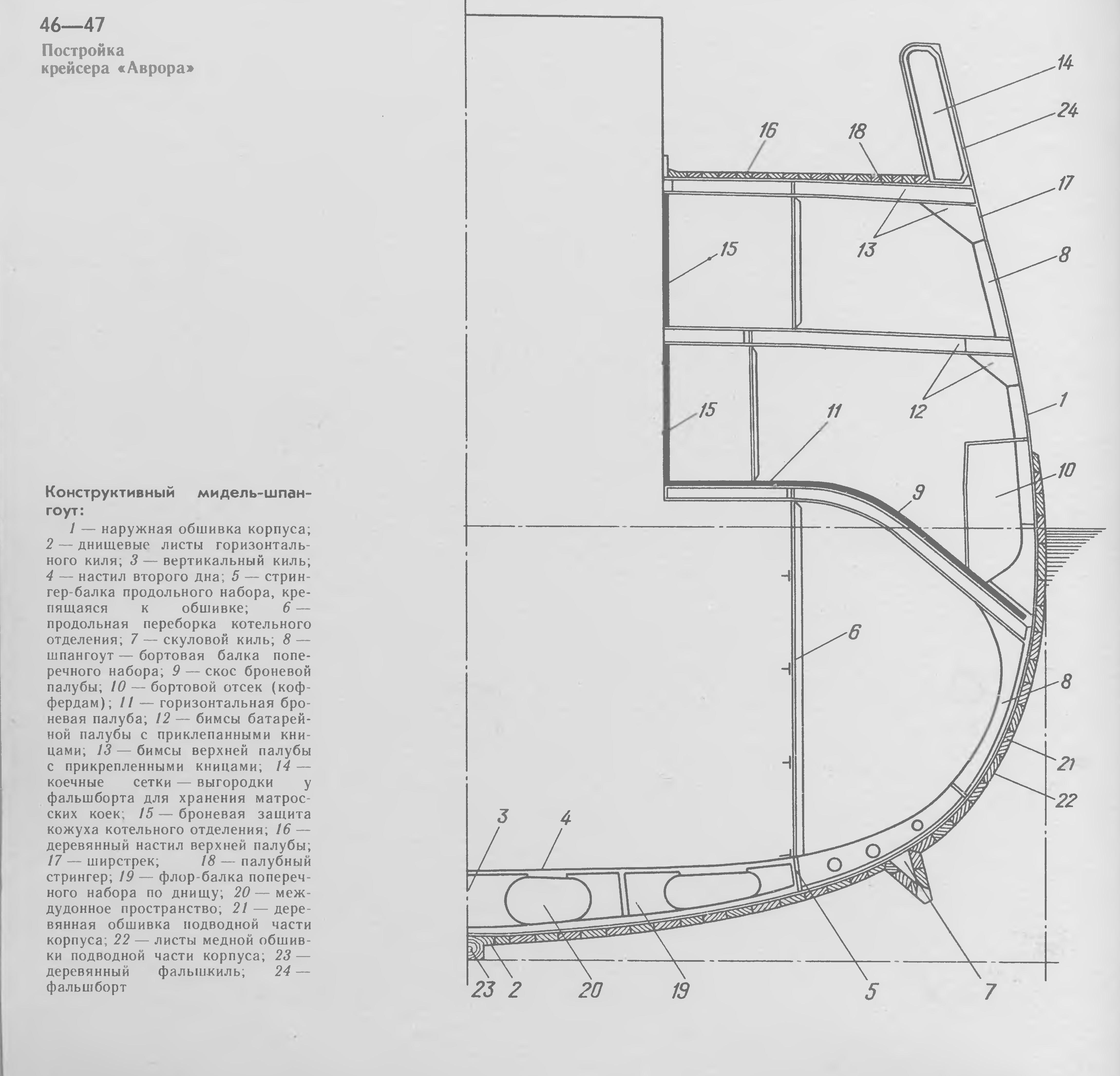 46—47
Постройка крейсера «Аврора»

Конструктивный мидель-шпангоут:

1 — наружная обшивка корпуса; 2 — днищевые листы горизонтального киля; 3 — вертикальный киль; 4 — настил второго дна; 5 — стрингер-балка продольного набора, крепящаяся к обшивке; 6 — продольная переборка котельного отделения; 7 — скуловой киль; 8 — шпангоут — бортовая балка поперечного набора; 9 — скос броневой палубы; 10 — бортовой отсек (коффердам); 11 — горизонтальная броневая палуба; 12 — бимсы батарейной палубы с приклепанными кницами; 13 — бимсы верхней палубы с прикрепленными кницами; 14 — коечные сетки — выгородки у фальшборта для хранения матросских коек; 15 — броневая защита кожуха котельного отделения; 16 — деревянный настил верхней палубы; 17 — ширстрек; 18 — палубный стрингер; 19 — флор-балка поперечного набора по днищу; 20 — междудонное пространство; 21 — деревянная обшивка подводной части корпуса; 22 — листы медной обшивки подводной части корпуса; 23 — деревянный фальшкиль; 24 — фальшборт

14
24
16
18
17
13
15
8
12
1
15
11
10
9
6
8
21
22
3
4
23
2
20
19
5
7